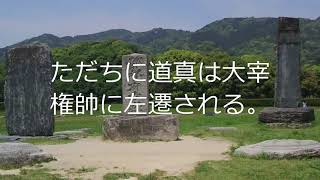 ただちに道真は大宰権帥に左遷される。